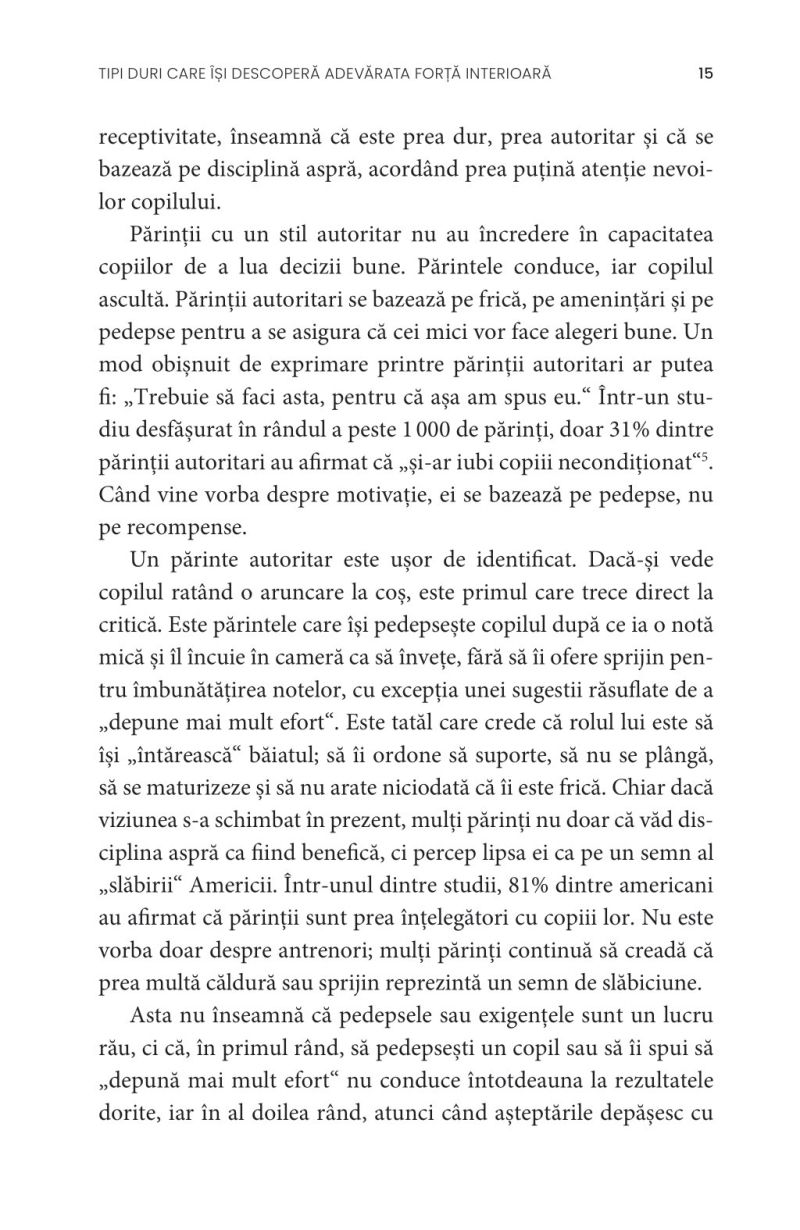 TIPI DURI CARE ÎȘI DESCOPERĂ ADEVĂRATA FORȚĂ INTERIOARĂ 15

receptivitate, înseamnă că este prea dur, prea autoritar și că se bazează pe disciplină aspră, acordând prea puțină atenție nevoilor copilului.

Părinții cu un stil autoritar nu au încredere în capacitatea copiilor de a lua decizii bune. Părintele conduce, iar copilul ascultă. Părinții autoritari se bazează pe frică, pe amenințări și pe pedepse pentru a se asigura că cei mici vor face alegeri bune. Un mod obișnuit de exprimare printre părinții autoritari ar putea fi: „Trebuie să faci asta, pentru că așa am spus eu.“ Într-un studiu desfășurat în rândul a peste 1 000 de părinți, doar 31% dintre părinții autoritari au afirmat că „și-ar iubi copiii necondiționat“$^5$. Când vine vorba despre motivație, ei se bazează pe pedepse, nu pe recompense.

Un părinte autoritar este ușor de identificat. Dacă-și vede copilul ratând o aruncare la coș, este primul care trece direct la critică. Este părintele care își pedepsește copilul după ce ia o notă mică și îl încuie în cameră ca să învețe, fără să îi ofere sprijin pentru îmbunătățirea notelor, cu excepția unei sugestii răsuflate de a „depune mai mult efort“. Este tatăl care crede că rolul lui este să își „întărească“ băiatul; să îi ordone să suporte, să nu se plângă, să se maturizeze și să nu arate niciodată că îi este frică. Chiar dacă viziunea s-a schimbat în prezent, mulți părinți nu doar că văd disciplina aspră ca fiind benefică, ci percep lipsa ei ca pe un semn al „slăbirii“ Americii. Într-unul dintre studii, 81% dintre americani au afirmat că părinții sunt prea înțelegători cu copiii lor. Nu este vorba doar despre antrenori; mulți părinți continuă să creadă că prea multă căldură sau sprijin reprezintă un semn de slăbiciune.

Asta nu înseamnă că pedepsele sau exigențele sunt un lucru rău, ci că, în primul rând, să pedepsești un copil sau să îi spui să „depună mai mult efort“ nu conduce întotdeauna la rezultatele dorite, iar în al doilea rând, atunci când așteptările depășesc cu